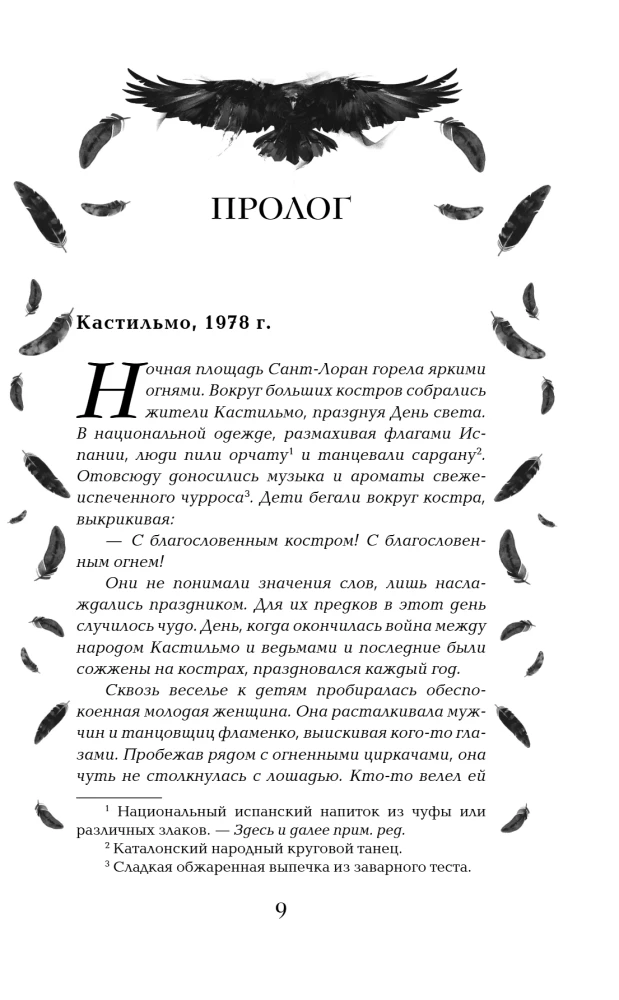 ПРОЛОГ

Кастильмо, 1978 г.

Ночная площадь Сант-Лоран горела яркими огнями. Вокруг больших костров собрались жители Кастильмо, празднуя День света. В национальной одежде, размахивая флагами Испании, люди пили орчату$^1$ и танцевали сардану$^2$. Отовсюду доносились музыка и ароматы свежеиспеченного чурроса$^3$. Дети бегали вокруг костра, выкрикивая:

— С благословенным костром! С благословенным огнем!

Они не понимали значения слов, лишь наслаждались праздником. Для их предков в этот день случилось чудо. День, когда окончилась война между народом Кастильмо и ведьмами и последние были сожжены на кострах, праздновался каждый год.

Сквозь веселье к детям пробиралась обеспокоенная молодая женщина. Она расталкивала мужчин и танцовщиц фламенко, выискивая кого-то глазами. Пробежав рядом с огненными циркачами, она чуть не столкнулась с лошадью. Кто-то велел ей

$^1$ Национальный испанский напиток из чуфы или различных злаков. — Здесь и далее прим. ред.
$^2$ Каталонский народный круговой танец.
$^3$ Сладкая обжаренная выпечка из заварного теста.

9